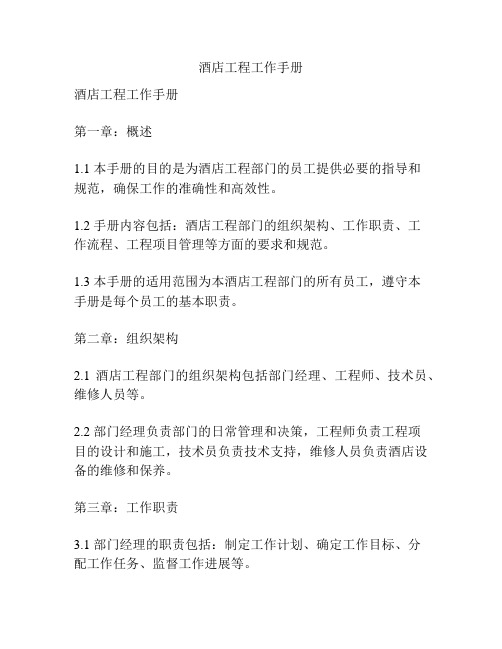 酒店工程工作手册

酒店工程工作手册

第一章：概述

1.1 本手册的目的是为酒店工程部门的员工提供必要的指导和规范，确保工作的准确性和高效性。

1.2 手册内容包括：酒店工程部门的组织架构、工作职责、工作流程、工程项目管理等方面的要求和规范。

1.3 本手册的适用范围为本酒店工程部门的所有员工，遵守本手册是每个员工的基本职责。

第二章：组织架构

2.1 酒店工程部门的组织架构包括部门经理、工程师、技术员、维修人员等。

2.2 部门经理负责部门的日常管理和决策，工程师负责工程项目的设计和施工，技术员负责技术支持，维修人员负责酒店设备的维修和保养。

第三章：工作职责

3.1 部门经理的职责包括：制定工作计划、确定工作目标、分配工作任务、监督工作进展等。